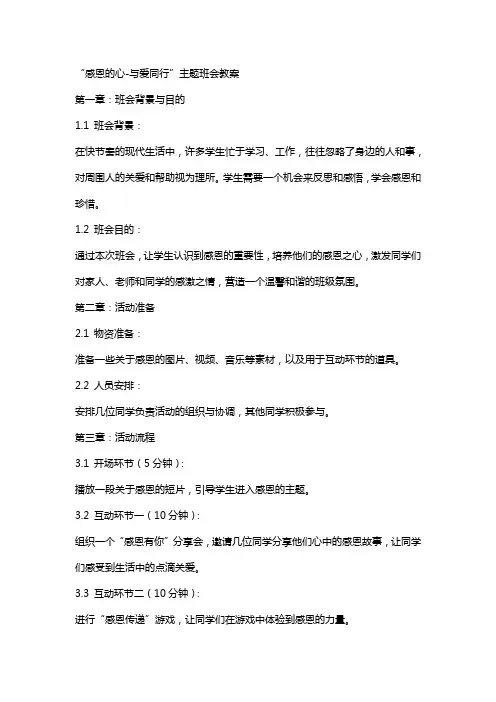 “感恩的心-与爱同行”主题班会教案

第一章：班会背景与目的

1.1 班会背景：

在快节奏的现代生活中，许多学生忙于学习、工作，往往忽略了身边的人和事，对周围人的关爱和帮助视为理所。学生需要一个机会来反思和感悟，学会感恩和珍惜。

1.2 班会目的：

通过本次班会，让学生认识到感恩的重要性，培养他们的感恩之心，激发同学们对家人、老师和同学的感激之情，营造一个温馨和谐的班级氛围。

第二章：活动准备

2.1 物资准备：

准备一些关于感恩的图片、视频、音乐等素材，以及用于互动环节的道具。

2.2 人员安排：

安排几位同学负责活动的组织与协调，其他同学积极参与。

第三章：活动流程

3.1 开场环节（5分钟）：

播放一段关于感恩的短片，引导学生进入感恩的主题。

3.2 互动环节一（10分钟）：

组织一个“感恩有你”分享会，邀请几位同学分享他们心中的感恩故事，让同学们感受到生活中的点滴关爱。

3.3 互动环节二（10分钟）：

进行“感恩传递”游戏，让同学们在游戏中体验到感恩的力量。